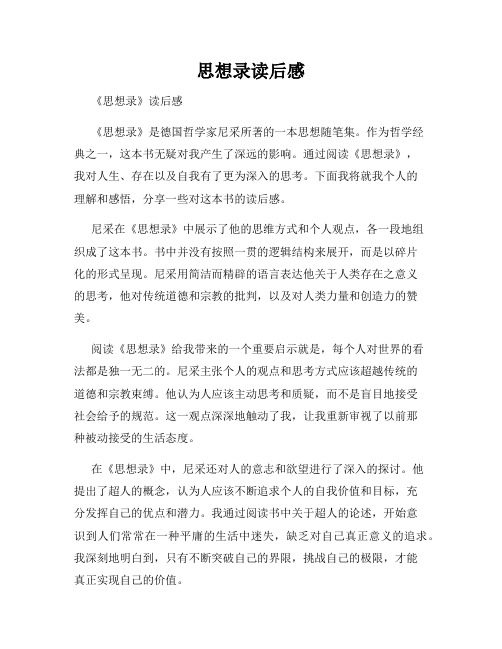 思想录读后感

《思想录》读后感

《思想录》是德国哲学家尼采所著的一本思想随笔集。作为哲学经典之一，这本书无疑对我产生了深远的影响。通过阅读《思想录》，我对人生、存在以及自我有了更为深入的思考。下面我将就我个人的理解和感悟，分享一些对这本书的读后感。

尼采在《思想录》中展示了他的思维方式和个人观点，各一段地组织成了这本书。书中并没有按照一贯的逻辑结构来展开，而是以碎片化的形式呈现。尼采用简洁而精辟的语言表达他关于人类存在之意义的思考，他对传统道德和宗教的批判，以及对人类力量和创造力的赞美。

阅读《思想录》给我带来的一个重要启示就是，每个人对世界的看法都是独一无二的。尼采主张个人的观点和思考方式应该超越传统的道德和宗教束缚。他认为人应该主动思考和质疑，而不是盲目地接受社会给予的规范。这一观点深深地触动了我，让我重新审视了以前那种被动接受的生活态度。

在《思想录》中，尼采还对人的意志和欲望进行了深入的探讨。他提出了超人的概念，认为人应该不断追求个人的自我价值和目标，充分发挥自己的优点和潜力。我通过阅读书中关于超人的论述，开始意识到人们常常在一种平庸的生活中迷失，缺乏对自己真正意义的追求。我深刻地明白到，只有不断突破自己的界限，挑战自己的极限，才能真正实现自己的价值。